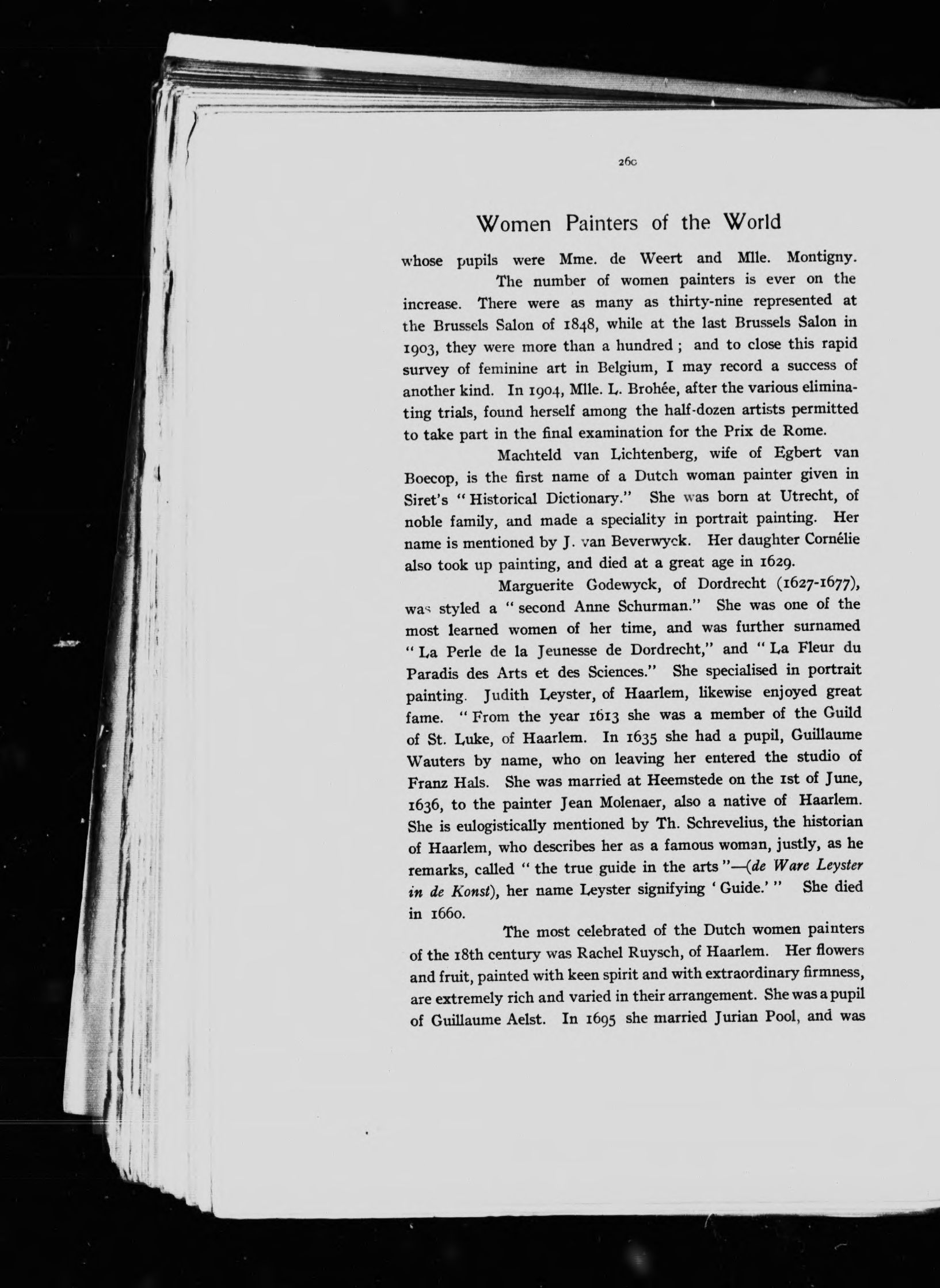 26c

Women Painters of the World

whose pupils were Mme. de Weert and Mlle. Montigny.

The number of women painters is ever on the increase. There were as many as thirty-nine represented at the Brussels Salon of 1848, while at the last Brussels Salon in 1903, they were more than a hundred; and to close this rapid survey of feminine art in Belgium, I may record a success of another kind. In 1904, Mlle. L. Brohée, after the various eliminating trials, found herself among the half-dozen artists permitted to take part in the final examination for the Prix de Rome.

Machteld van Lichtenberg, wife of Egbert van Boecop, is the first name of a Dutch woman painter given in Siret's "Historical Dictionary." She was born at Utrecht, of noble family, and made a speciality in portrait painting. Her name is mentioned by J. van Beverwyck. Her daughter Cornélie also took up painting, and died at a great age in 1629.

Marguerite Godewyck, of Dordrecht (1627-1677), was styled a "second Anne Schurman." She was one of the most learned women of her time, and was further surnamed "La Perle de la Jeunesse de Dordrecht," and "La Fleur du Paradis des Arts et des Sciences." She specialised in portrait painting. Judith Leyster, of Haarlem, likewise enjoyed great fame. "From the year 1613 she was a member of the Guild of St. Luke, of Haarlem. In 1635 she had a pupil, Guillaume Wauters by name, who on leaving her entered the studio of Franz Hals. She was married at Heemstede on the 1st of June, 1636, to the painter Jean Molenaer, also a native of Haarlem. She is eulogistically mentioned by Th. Schrevelius, the historian of Haarlem, who describes her as a famous woman, justly, as he remarks, called "the true guide in the arts"—(de Ware Leyster in de Konst), her name Leyster signifying 'Guide.'" She died in 1660.

The most celebrated of the Dutch women painters of the 18th century was Rachel Ruysch, of Haarlem. Her flowers and fruit, painted with keen spirit and with extraordinary firmness, are extremely rich and varied in their arrangement. She was a pupil of Guillaume Aelst. In 1695 she married Jurian Pool, and was